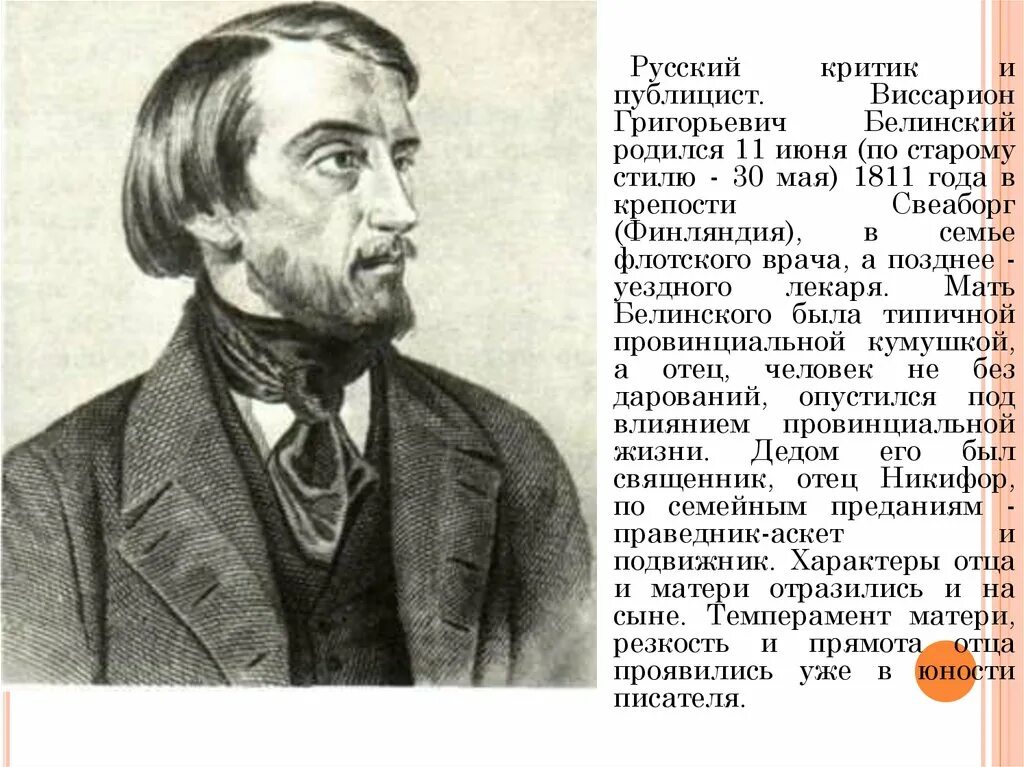 Русский критик и публицист. Виссарион Григорьевич Белинский родился 11 июня (по старому стилю - 30 мая) 1811 года в крепости Свеаборг (Финляндия), в семье флотского врача, а позднее - уездного лекаря. Мать Белинского была типичной провинциальной кумушкой, а отец, человек не без дарований, опустился под влиянием провинциальной жизни. Дедом его был священник, отец Никифор, по семейным преданиям - праведник-аскет и подвижник. Характеры отца и матери отразились и на сыне. Темперамент матери, резкость и прямота отца проявились уже в юности писателя.